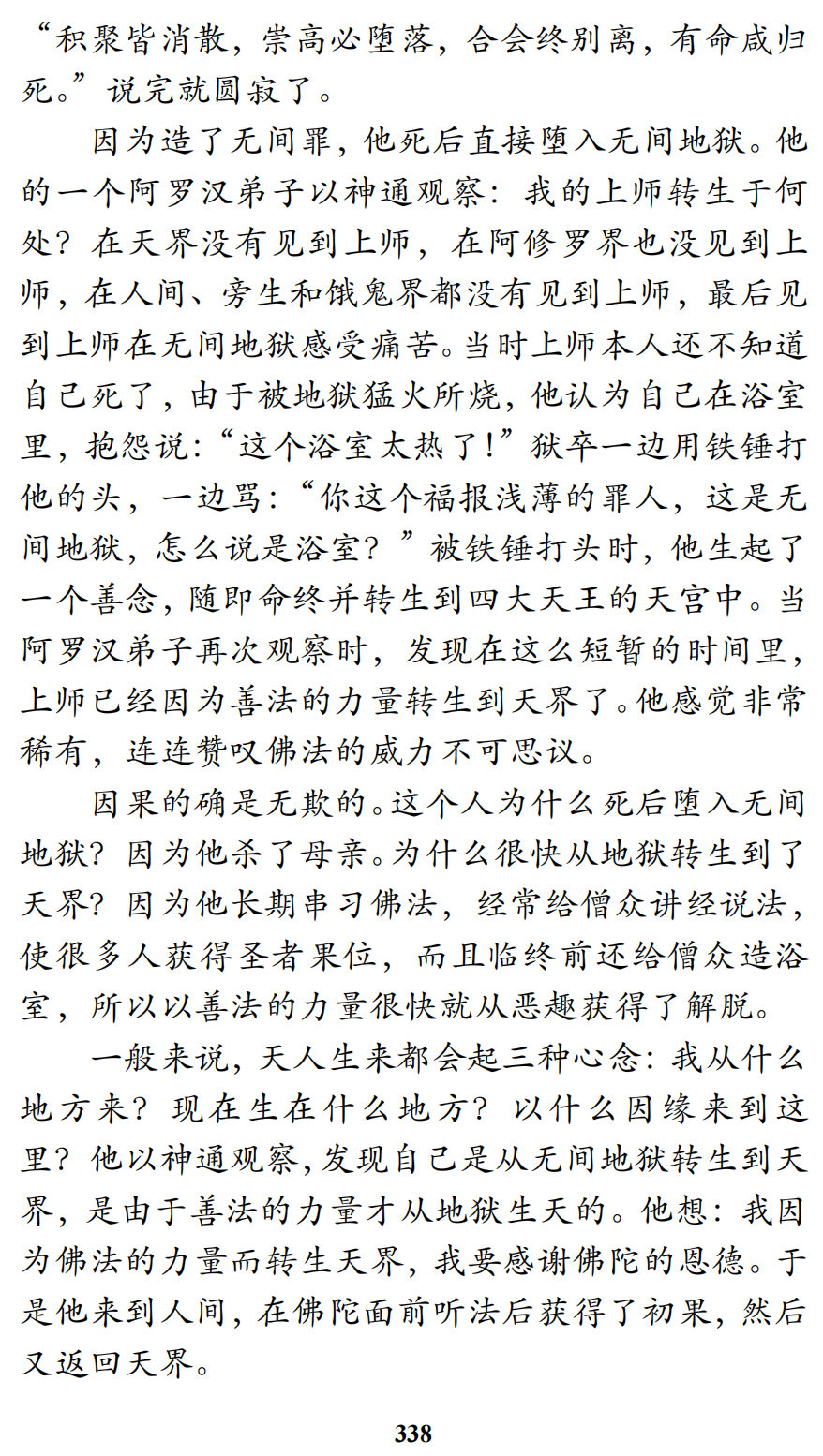 “积聚皆消散，崇高必堕落，合会终别离，有命咸归死。”说完就圆寂了。

因为造了无间罪，他死后直接堕入无间地狱。他的一个阿罗汉弟子以神通观察：我的上师转生于何处？在天界没有见到上师，在阿修罗界也没见到上师，在人间、旁生和饿鬼界都没有见到上师，最后见到上师在无间地狱感受痛苦。当时上师本人还不知道自己死了，由于被地狱猛火所烧，他认为自己在浴室里，抱怨说：“这个浴室太热了！”狱卒一边用铁锤打他的头，一边骂：“你这个福报浅薄的罪人，这是无间地狱，怎么说是浴室？”被铁锤打头时，他生起了一个善念，随即命终并转生到四大天王的天宫中。当阿罗汉弟子再次观察时，发现在这么短暂的时间里，上师已经因为善法的力量转生到天界了。他感觉非常稀有，连连赞叹佛法的威力不可思议。

因果的确是无欺的。这个人为什么死后堕入无间地狱？因为他杀了母亲。为什么很快从地狱转生到了天界？因为他长期串习佛法，经常给僧众讲经说法，使很多人获得圣者果位，而且临终前还给僧众造浴室，所以以善法的力量很快就从恶趣获得了解脱。

一般来说，天人生来都会起三种心念：我从什么地方来？现在生在什么地方？以什么因缘来到这里？他以神通观察，发现自己是从无间地狱转生到天界，是由于善法的力量才从地狱生天的。他想：我因为佛法的力量而转生天界，我要感谢佛陀的恩德。于是他来到人间，在佛陀面前听法后获得了初果，然后又返回天界。

338